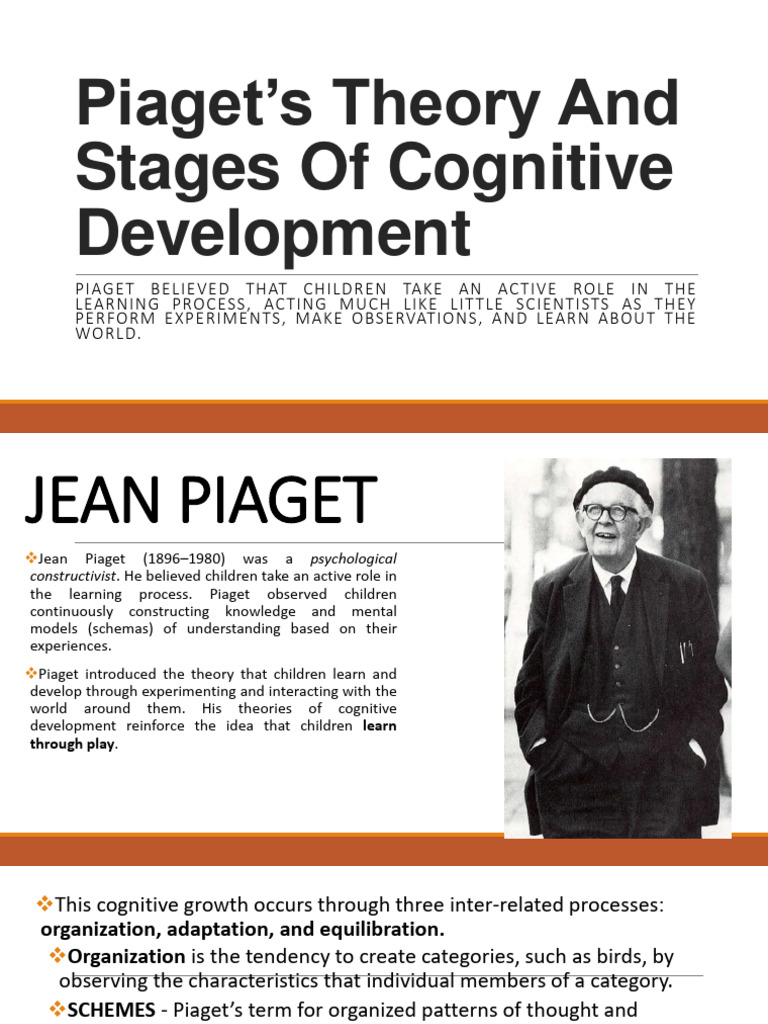 Piaget's Theory And Stages Of Cognitive Development

PIAGET BELIEVED THAT CHILDREN TAKE AN ACTIVE ROLE IN THE LEARNING PROCESS, ACTING MUCH LIKE LITTLE SCIENTISTS AS THEY PERFORM EXPERIMENTS, MAKE OBSERVATIONS, AND LEARN ABOUT THE WORLD.

JEAN PIAGET

❖Jean Piaget (1896–1980) was a psychological constructivist. He believed children take an active role in the learning process. Piaget observed children continuously constructing knowledge and mental models (schemas) of understanding based on their experiences.

❖Piaget introduced the theory that children learn and develop through experimenting and interacting with the world around them. His theories of cognitive development reinforce the idea that children learn through play.

❖This cognitive growth occurs through three inter-related processes: organization, adaptation, and equilibration.

❖Organization is the tendency to create categories, such as birds, by observing the characteristics that individual members of a category.

❖SCHEMES - Piaget's term for organized patterns of thought and